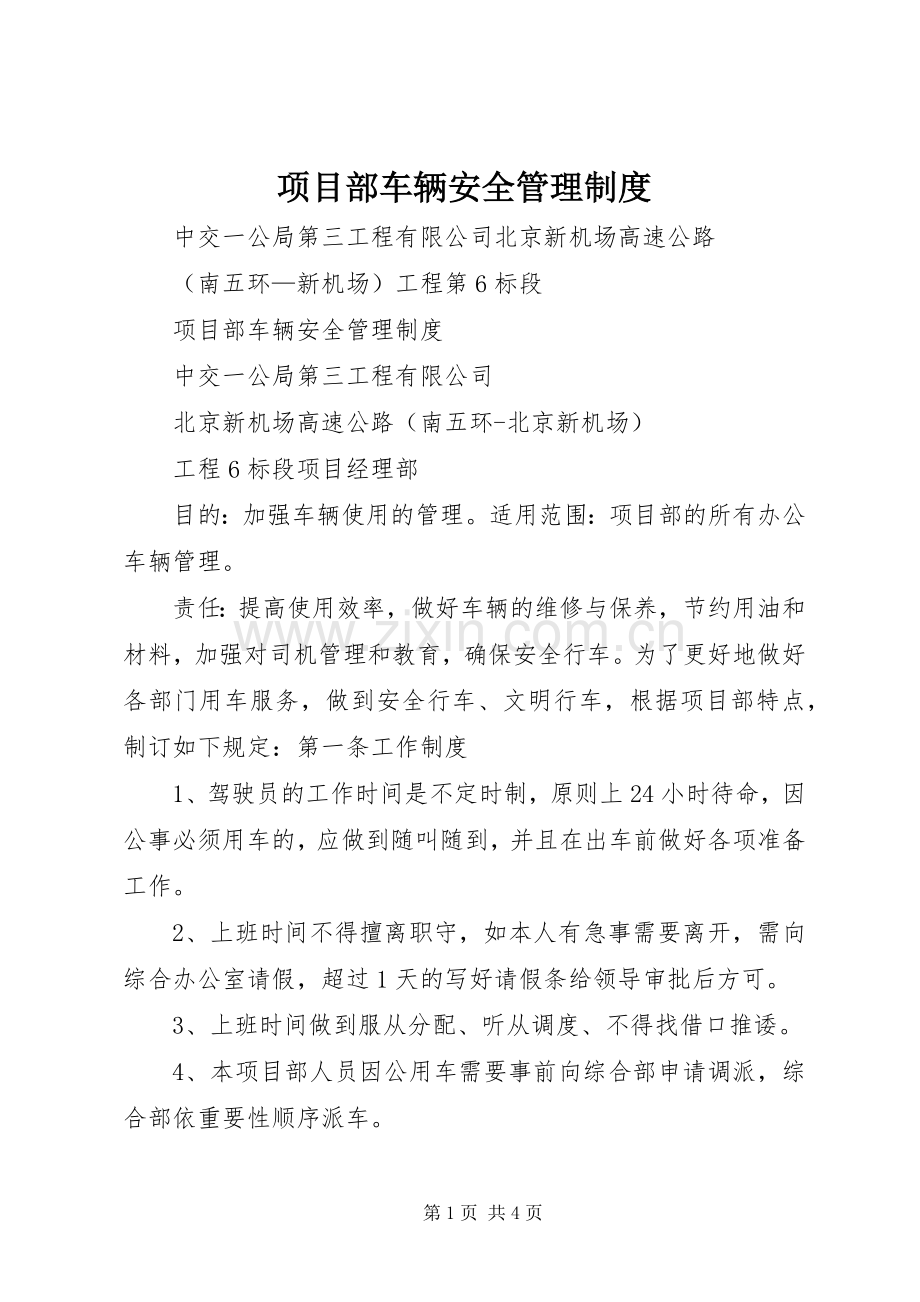 项目部车辆安全管理制度

中交一公局第三工程有限公司北京新机场高速公路

（南五环—新机场）工程第6标段

项目部车辆安全管理制度

中交一公局第三工程有限公司

北京新机场高速公路（南五环-北京新机场）

工程6标段项目经理部

目的：加强车辆使用的管理。适用范围：项目部的所有办公车辆管理。

责任：提高使用效率，做好车辆的维修与保养，节约用油和材料，加强对司机管理和教育，确保安全行车。为了更好地做好各部门用车服务，做到安全行车、文明行车，根据项目部特点，制订如下规定：第一条工作制度

1、驾驶员的工作时间是不定时制，原则上24小时待命，因公事必须用车的，应做到随叫随到，并且在出车前做好各项准备工作。

2、上班时间不得擅离职守，如本人有急事需要离开，需向综合办公室请假，超过1天的写好请假条给领导审批后方可。

3、上班时间做到服从分配、听从调度、不得找借口推诿。

4、本项目部人员因公用车需要事前向综合部申请调派，综合部依重要性顺序派车。

www.zixin.com.cn

第1页 共4页